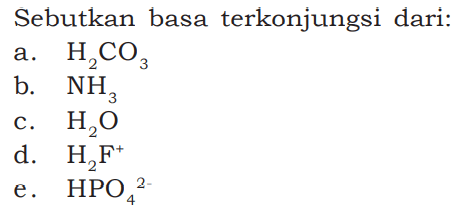 Sebutkan basa terkonjungsi dari:
a. $H_2CO_3$
b. $NH_3$
c. $H_2O$
d. $H_2F^+$
e. $HPO_4^{2-}$